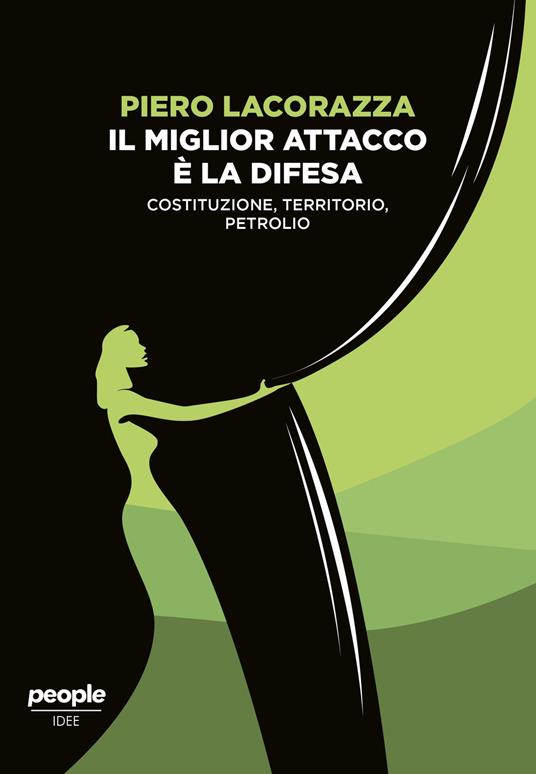 PIERO LACORAZZA
IL MIGLIOR ATTACCO
È LA DIFESA
COSTITUZIONE, TERRITORIO,
PETROLIO

people
IDEE